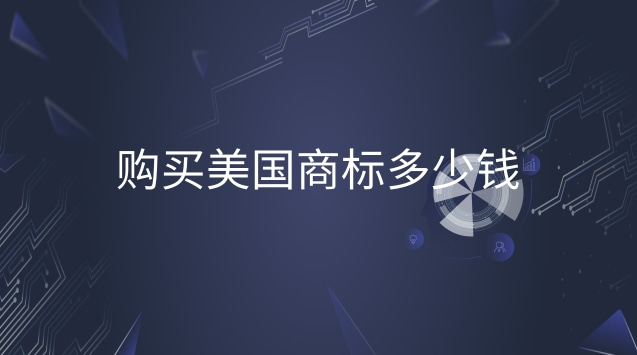 购买美国商标多少钱